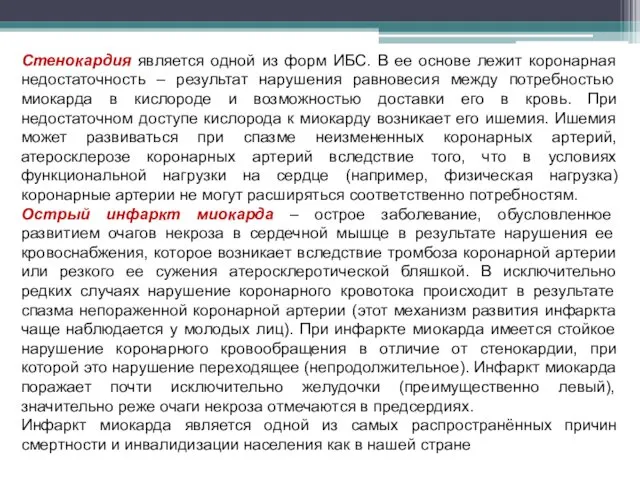 Стенокардия является одной из форм ИБС. В ее основе лежит коронарная недостаточность – результат нарушения равновесия между потребностью миокарда в кислороде и возможностью доставки его в кровь. При недостаточном доступе кислорода к миокарду возникает его ишемия. Ишемия может развиваться при спазме неизмененных коронарных артерий, атеросклерозе коронарных артерий вследствие того, что в условиях функциональной нагрузки на сердце (например, физическая нагрузка) коронарные артерии не могут расширяться соответственно потребностям.
Острый инфаркт миокарда – острое заболевание, обусловленное развитием очагов некроза в сердечной мышце в результате нарушения ее кровоснабжения, которое возникает вследствие тромбоза коронарной артерии или резкого ее сужения атеросклеротической бляшкой. В исключительно редких случаях нарушение коронарного кровотока происходит в результате спазма непораженной коронарной артерии (этот механизм развития инфаркта чаще наблюдается у молодых лиц). При инфаркте миокарда имеется стойкое нарушение коронарного кровообращения в отличие от стенокардии, при которой это нарушение переходящее (непродолжительное). Инфаркт миокарда поражает почти исключительно желудочки (преимущественно левый), значительно реже очаги некроза отмечаются в предсердиях.
Инфаркт миокарда является одной из самых распространённых причин смертности и инвалидизации населения как в нашей стране